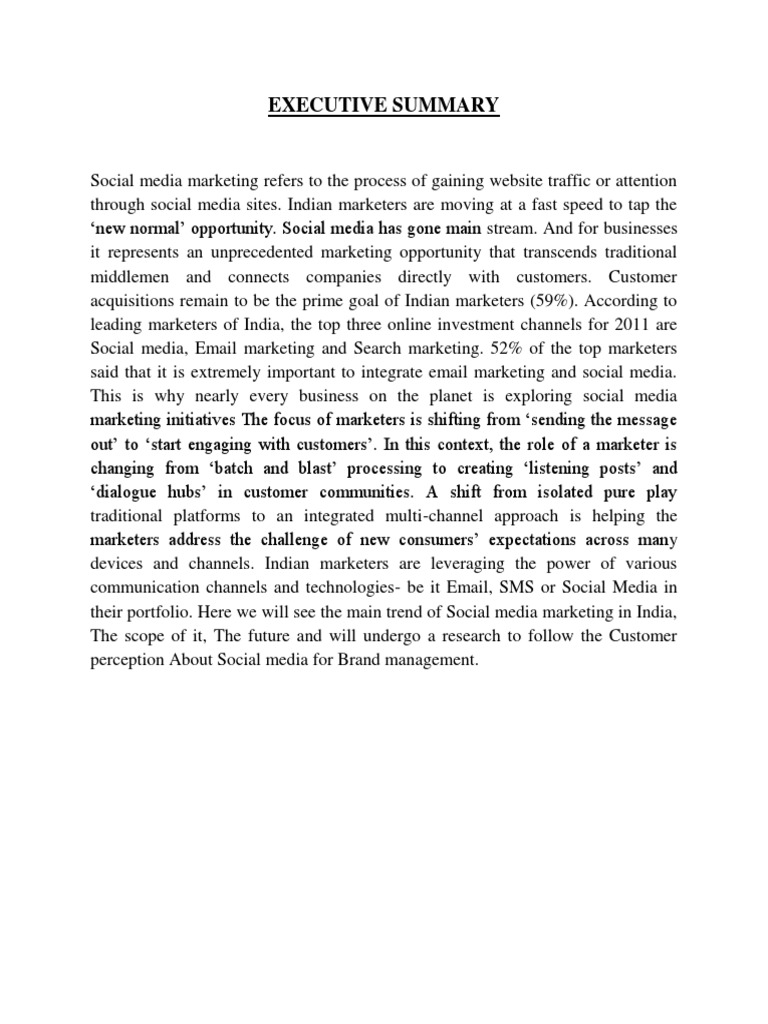 EXECUTIVE SUMMARY

Social media marketing refers to the process of gaining website traffic or attention through social media sites. Indian marketers are moving at a fast speed to tap the 'new normal' opportunity. Social media has gone main stream. And for businesses it represents an unprecedented marketing opportunity that transcends traditional middlemen and connects companies directly with customers. Customer acquisitions remain to be the prime goal of Indian marketers (59%). According to leading marketers of India, the top three online investment channels for 2011 are Social media, Email marketing and Search marketing. 52% of the top marketers said that it is extremely important to integrate email marketing and social media. This is why nearly every business on the planet is exploring social media marketing initiatives The focus of marketers is shifting from 'sending the message out' to 'start engaging with customers'. In this context, the role of a marketer is changing from 'batch and blast' processing to creating 'listening posts' and 'dialogue hubs' in customer communities. A shift from isolated pure play traditional platforms to an integrated multi-channel approach is helping the marketers address the challenge of new consumers' expectations across many devices and channels. Indian marketers are leveraging the power of various communication channels and technologies- be it Email, SMS or Social Media in their portfolio. Here we will see the main trend of Social media marketing in India, The scope of it, The future and will undergo a research to follow the Customer perception About Social media for Brand management.